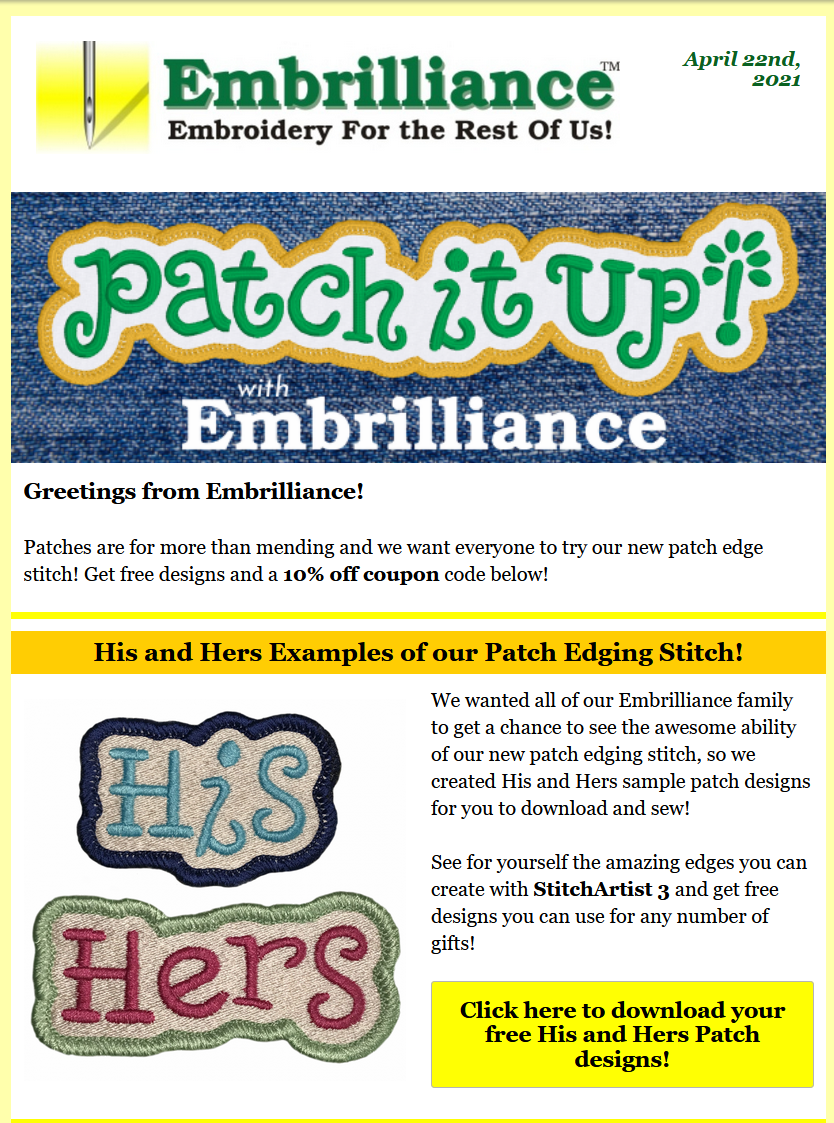 Embrilliance™
Embroidery For the Rest Of Us!

April 22nd, 2021

Patch it Up!
with
Embrilliance

Greetings from Embrilliance!

Patches are for more than mending and we want everyone to try our new patch edge stitch! Get free designs and a 10% off coupon code below!

His and Hers Examples of our Patch Edging Stitch!

His

Hers

We wanted all of our Embrilliance family to get a chance to see the awesome ability of our new patch edging stitch, so we created His and Hers sample patch designs for you to download and sew!

See for yourself the amazing edges you can create with StitchArtist 3 and get free designs you can use for any number of gifts!

Click here to download your free His and Hers Patch designs!